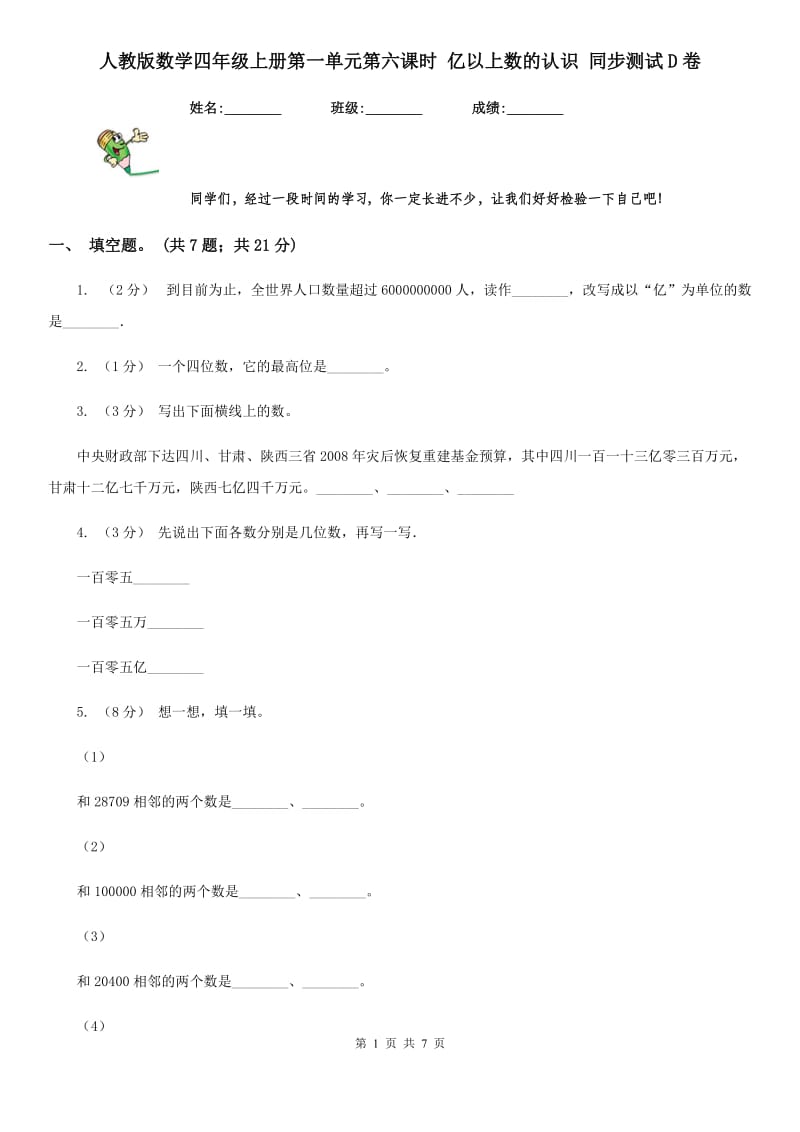 人教版数学四年级上册第一单元第六课时 亿以上数的认识 同步测试D卷

姓名:________ 班级:________ 成绩:________

同学们，经过一段时间的学习，你一定长进不少，让我们好好检验一下自己吧!

一、 填空题。 (共7题；共21分)

1. （2分） 到目前为止，全世界人口数量超过6000000000人，读作________，改写成以“亿”为单位的数是________.

2. （1分） 一个四位数，它的最高位是________。

3. （3分） 写出下面横线上的数。

中央财政部下达四川、甘肃、陕西三省2008年灾后恢复重建基金预算，其中四川一百一十三亿零三百万元，甘肃十二亿七千万元，陕西七亿四千万元。________、________、________

4. （3分） 先说出下面各数分别是几位数，再写一写.

一百零五________

一百零五万________

一百零五亿________

5. （8分） 想一想，填一填。

（1）

和28709相邻的两个数是________、________。

（2）

和100000相邻的两个数是________、________。

（3）

和20400相邻的两个数是________、________。

（4）

第 1 页 共 7 页